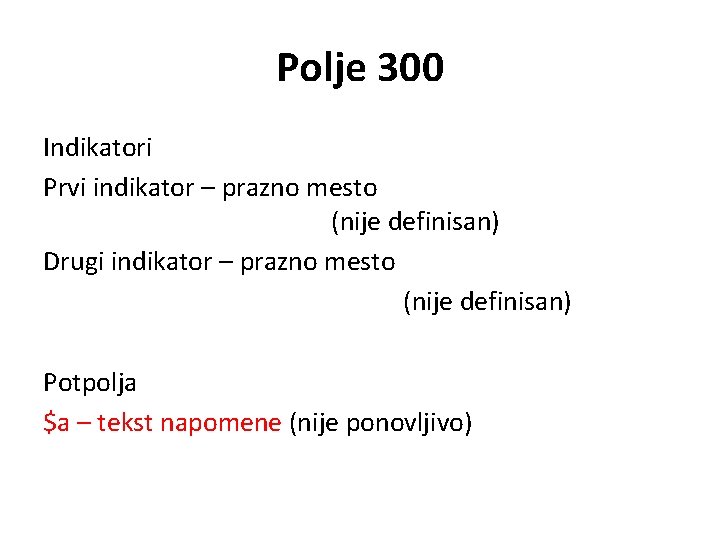 Polje 300

Indikatori
Prvi indikator – prazno mesto (nije definisan)
Drugi indikator – prazno mesto (nije definisan)

Potpolja
\$a – tekst napomene (nije ponovljivo)